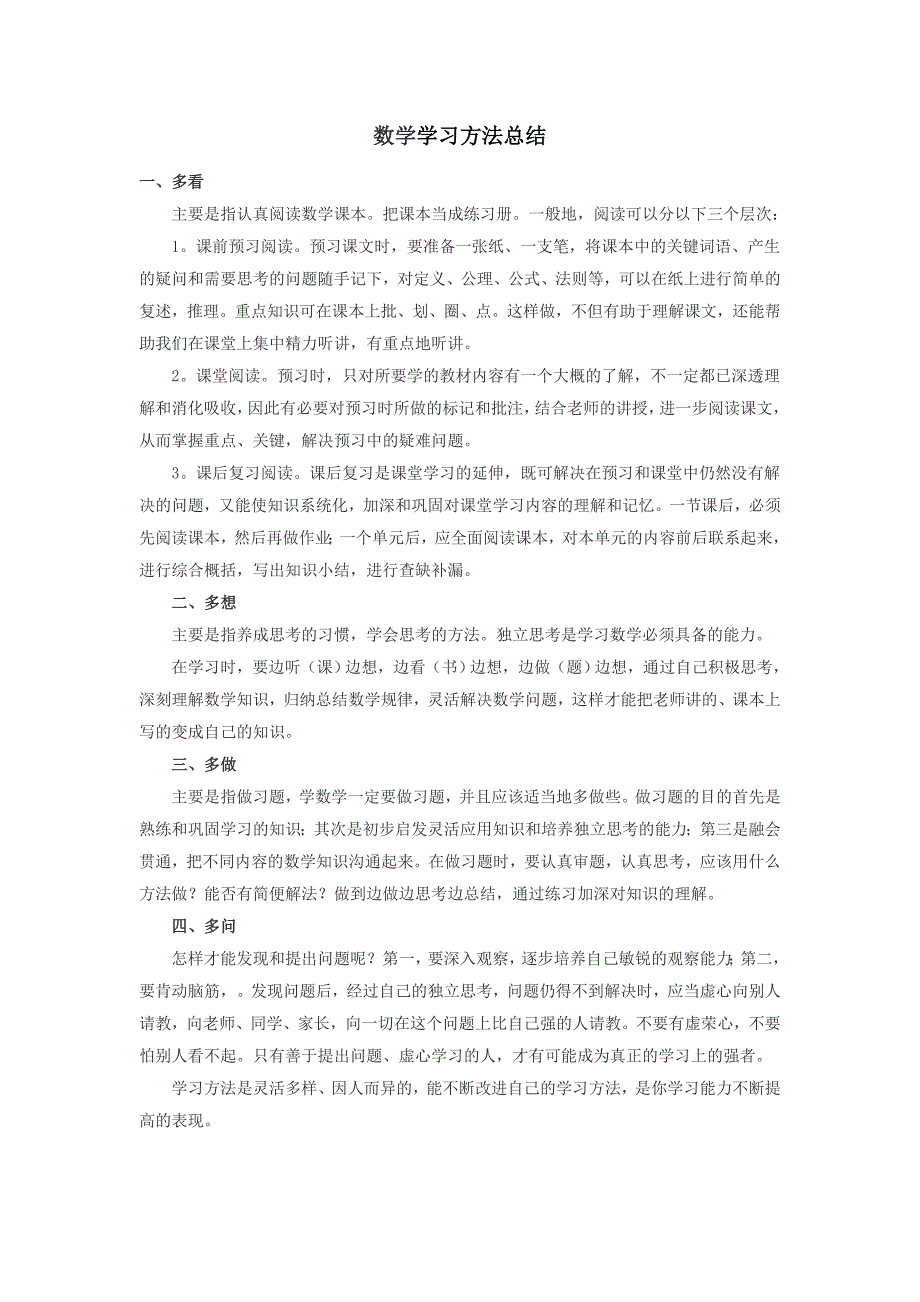 数学学习方法总结

一、多看

主要是指认真阅读数学课本。把课本当成练习册。一般地，阅读可以分以下三个层次：

1。课前预习阅读。预习课文时，要准备一张纸、一支笔，将课本中的关键词语、产生的疑问和需要思考的问题随手记下，对定义、公理、公式、法则等，可以在纸上进行简单的复述，推理。重点知识可在课本上批、划、圈、点。这样做，不但有助于理解课文，还能帮助我们在课堂上集中精力听讲，有重点地听讲。

2。课堂阅读。预习时，只对所要学的教材内容有一个大概的了解，不一定都已深透理解和消化吸收，因此有必要对预习时所做的标记和批注，结合老师的讲授，进一步阅读课文，从而掌握重点、关键，解决预习中的疑难问题。

3。课后复习阅读。课后复习是课堂学习的延伸，既可解决在预习和课堂中仍然没有解决的问题，又能使知识系统化，加深和巩固对课堂学习内容的理解和记忆。一节课后，必须先阅读课本，然后再做作业；一个单元后，应全面阅读课本，对本单元的内容前后联系起来，进行综合概括，写出知识小结，进行查缺补漏。

二、多想

主要是指养成思考的习惯，学会思考的方法。独立思考是学习数学必须具备的能力。

在学习时，要边听（课）边想，边看（书）边想，边做（题）边想，通过自己积极思考，深刻理解数学知识，归纳总结数学规律，灵活解决数学问题，这样才能把老师讲的、课本上写的变成自己的知识。

三、多做

主要是指做习题，学数学一定要做习题，并且应该适当地多做些。做习题的目的首先是熟练和巩固学习的知识；其次是初步启发灵活应用知识和培养独立思考的能力；第三是融会贯通，把不同内容的数学知识沟通起来。在做习题时，要认真审题，认真思考，应该用什么方法做？能否有简便解法？做到边做边思考边总结，通过练习加深对知识的理解。

四、多问

怎样才能发现和提出问题呢？第一，要深入观察，逐步培养自己敏锐的观察能力；第二，要肯动脑筋，。发现问题后，经过自己的独立思考，问题仍得不到解决时，应当虚心向别人请教，向老师、同学、家长，向一切在这个问题上比自己强的人请教。不要有虚荣心，不要怕别人看不起。只有善于提出问题、虚心学习的人，才有可能成为真正的学习上的强者。

学习方法是灵活多样、因人而异的，能不断改进自己的学习方法，是你学习能力不断提高的表现。